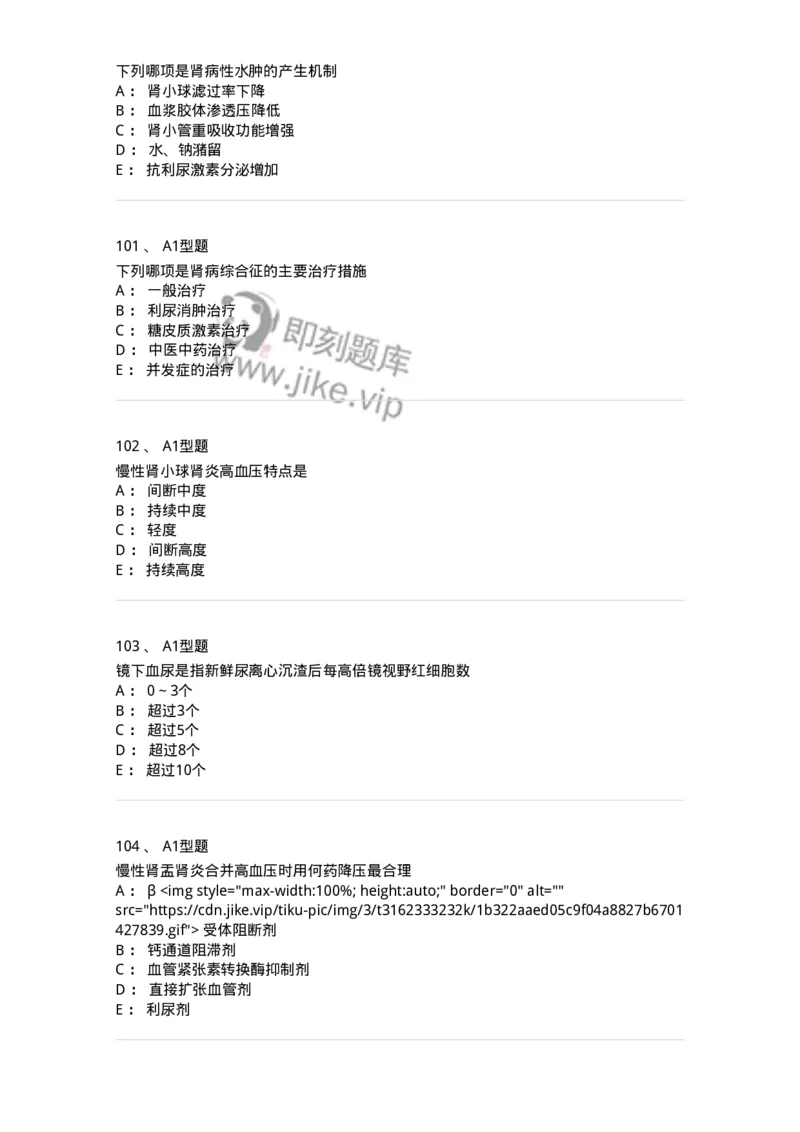 下列哪项是肾病性水肿的产生机制
A： 肾小球滤过率下降
B： 血浆胶体渗透压降低
C： 肾小管重吸收功能增强
D： 水、钠潴留
E： 抗利尿激素分泌增加

101 、 A1型题
下列哪项是肾病综合征的主要治疗措施
A： 一般治疗
B： 利尿消肿治疗
C： 糖皮质激素治疗
D： 中医中药治疗
E： 并发症的治疗

即刻题库
www.jike.vip

102 、 A1型题
慢性肾小球肾炎高血压特点是
A： 间断中度
B： 持续中度
C： 轻度
D： 间断高度
E： 持续高度

103 、 A1型题
镜下血尿是指新鲜尿离心沉渣后每高倍镜视野红细胞数
A： 0 ~ 3个
B： 超过3个
C： 超过5个
D： 超过8个
E： 超过10个

104 、 A1型题
慢性肾盂肾炎合并高血压时用何药降压最合理
A： β <img style="max-width:100%; height:auto;" border="0" alt="" src="https://cdn.jike.vip/tiku-pic/img/3/t3162333232k/1b322aaed05c9f04a8827b6701427839.gif"> 受体阻断剂
B： 钙通道阻滞剂
C： 血管紧张素转换酶抑制剂
D： 直接扩张血管剂
E： 利尿剂